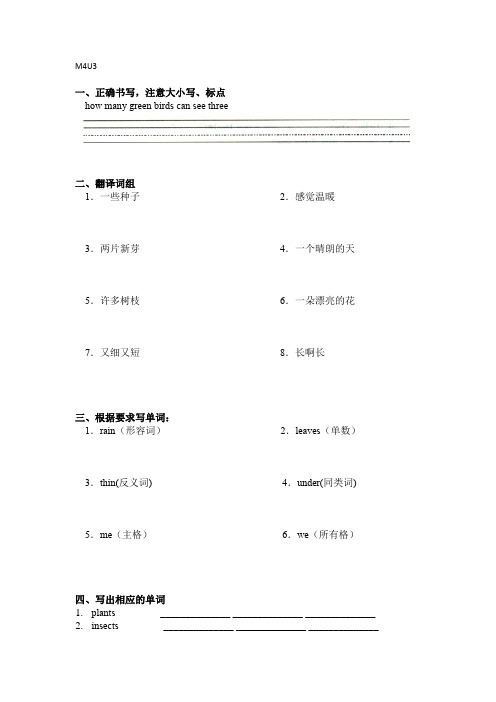 M4U3

一、正确书写，注意大小写、标点
how many green birds can see three

二、翻译词组
1. 一些种子
2. 感觉温暖
3. 两片新芽
4. 一个晴朗的天
5. 许多树枝
6. 一朵漂亮的花
7. 又细又短
8. 长啊长

三、根据要求写单词：
1. rain（形容词）
2. leaves（单数）
3. thin(反义词)
4. under(同类词)
5. me（主格）
6. we（所有格）

四、写出相应的单词
1. plants ______________ ______________ ______________
2. insects ______________ ______________ ______________